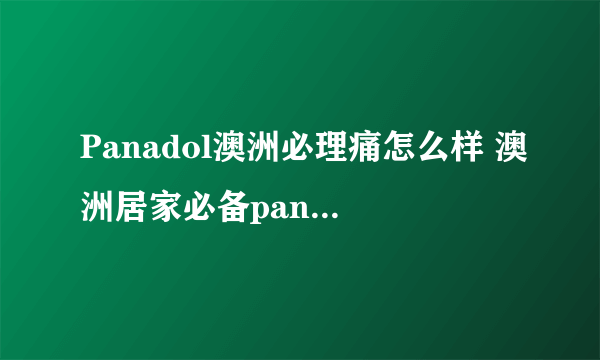 Panadol澳洲必理痛怎么样 澳洲居家必备pan...